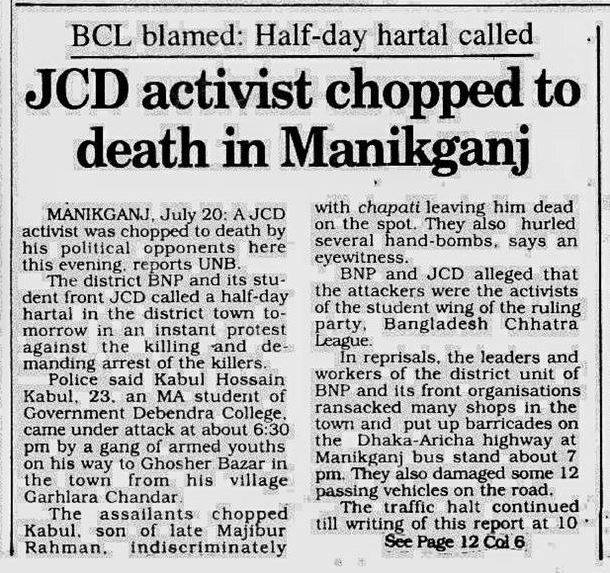 BCL blamed: Half-day hartal called

JCD activist chopped to death in Manikganj

MANIKGANJ, July 20: A JCD activist was chopped to death by his political opponents here this evening, reports UNB.

The district BNP and its student front JCD called a half-day hartal in the district town tomorrow in an instant protest against the killing and demanding arrest of the killers.

Police said Kabul Hossain Kabul, 23, an MA student of Government Debendra College, came under attack at about 6:30 pm by a gang of armed youths on his way to Ghosher Bazar in the town from his village Garhlara Chandar.

The assailants chopped Kabul, son of late Majibur Rahman, indiscriminately with chapati leaving him dead on the spot. They also hurled several hand-bombs, says an eyewitness.

BNP and JCD alleged that the attackers were the activists of the student wing of the ruling party, Bangladesh Chhatra League.

In reprisals, the leaders and workers of the district unit of BNP and its front organisations ransacked many shops in the town and put up barricades on the Dhaka-Aricha highway at Manikganj bus stand about 7 pm. They also damaged some 12 passing vehicles on the road.

The traffic halt continued till writing of this report at 10

See Page 12 Col 6